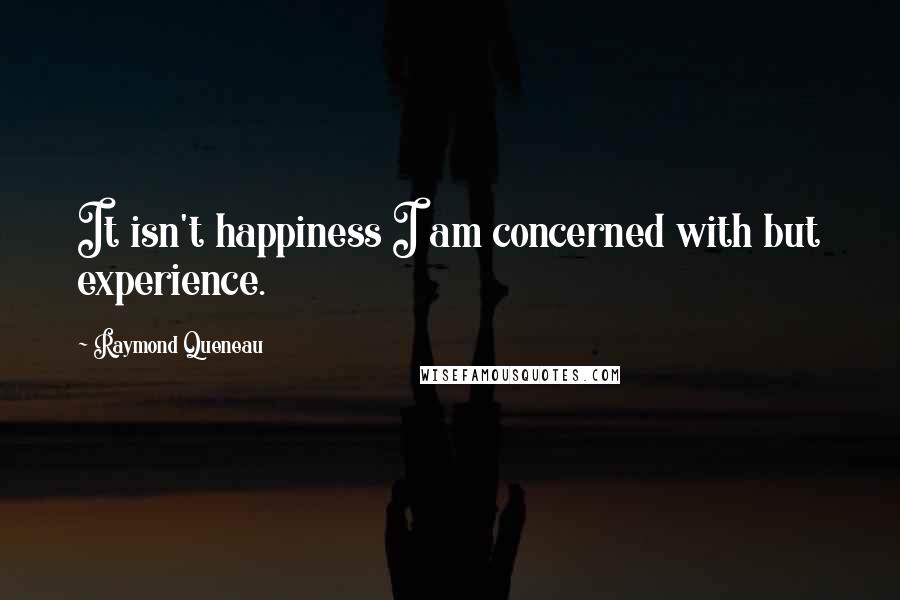 It isn't happiness I am concerned with but experience.

- Raymond Queneau

WISEFAMOUSQUOTES.COM